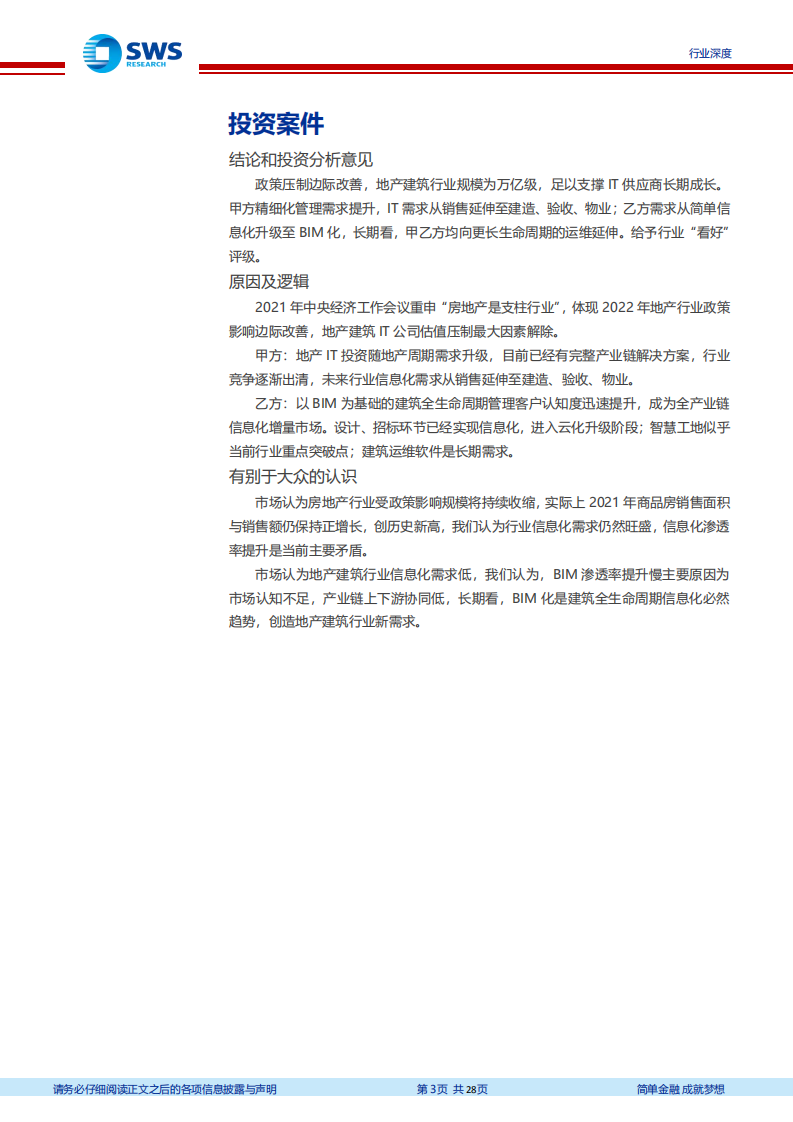 SWS
RESEARCH

行业深度

投资案件

结论和投资分析意见

政策压制边际改善，地产建筑行业规模为万亿级，足以支撑 IT 供应商长期成长。甲方精细化管理需求提升，IT 需求从销售延伸至建造、验收、物业；乙方需求从简单信息化升级至 BIM 化，长期看，甲乙方均向更长生命周期的运维延伸。给予行业“看好”评级。

原因及逻辑

2021 年中央经济工作会议重申“房地产是支柱行业”，体现 2022 年地产行业政策影响边际改善，地产建筑 IT 公司估值压制最大因素解除。

甲方：地产 IT 投资随地产周期需求升级，目前已经有完整产业链解决方案，行业竞争逐渐出清，未来行业信息化需求从销售延伸至建造、验收、物业。

乙方：以 BIM 为基础的建筑全生命周期管理客户认知度迅速提升，成为全产业链信息化增量市场。设计、招标环节已经实现信息化，进入云化升级阶段；智慧工地似乎当前行业重点突破点；建筑运维软件是长期需求。

有别于大众的认识

市场认为房地产行业受政策影响规模将持续收缩，实际上 2021 年商品房销售面积与销售额仍保持正增长，创历史新高，我们认为行业信息化需求仍然旺盛，信息化渗透率提升是当前主要矛盾。

市场认为地产建筑行业信息化需求低，我们认为，BIM 渗透率提升慢主要原因为市场认知不足，产业链上下游协同低，长期看，BIM 化是建筑全生命周期信息化必然趋势，创造地产建筑行业新需求。

请务必仔细阅读正文之后的各项信息披露与声明 第 3页 共 28页 简单金融 成就梦想